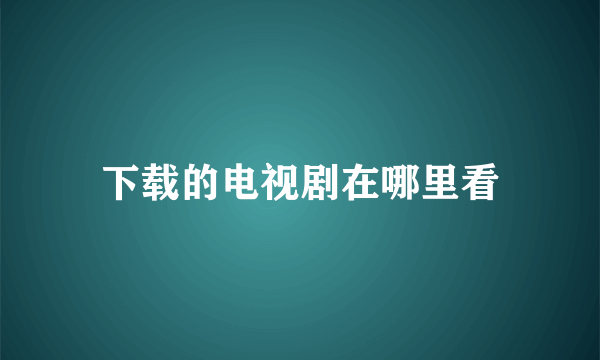 下载的电视剧在哪里看